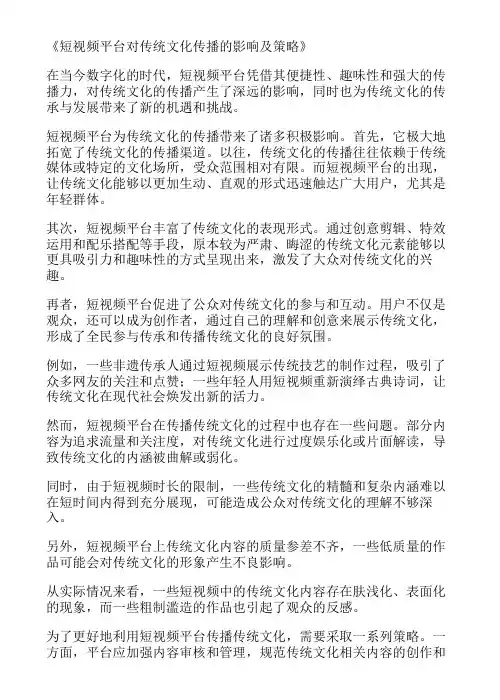 《短视频平台对传统文化传播的影响及策略》

在当今数字化的时代，短视频平台凭借其便捷性、趣味性和强大的传播力，对传统文化的传播产生了深远的影响，同时也为传统文化的传承与发展带来了新的机遇和挑战。

短视频平台为传统文化的传播带来了诸多积极影响。首先，它极大地拓宽了传统文化的传播渠道。以往，传统文化的传播往往依赖于传统媒体或特定的文化场所，受众范围相对有限。而短视频平台的出现，让传统文化能够以更加生动、直观的形式迅速触达广大用户，尤其是年轻群体。

其次，短视频平台丰富了传统文化的表现形式。通过创意剪辑、特效运用和配乐搭配等手段，原本较为严肃、晦涩的传统文化元素能够以更具吸引力和趣味性的方式呈现出来，激发了大众对传统文化的兴趣。

再者，短视频平台促进了公众对传统文化的参与和互动。用户不仅是观众，还可以成为创作者，通过自己的理解和创意来展示传统文化，形成了全民参与传承和传播传统文化的良好氛围。

例如，一些非遗传承人通过短视频展示传统技艺的制作过程，吸引了众多网友的关注和点赞；一些年轻人用短视频重新演绎古典诗词，让传统文化在现代社会焕发出新的活力。

然而，短视频平台在传播传统文化的过程中也存在一些问题。部分内容为追求流量和关注度，对传统文化进行过度娱乐化或片面解读，导致传统文化的内涵被曲解或弱化。

同时，由于短视频时长的限制，一些传统文化的精髓和复杂内涵难以在短时间内得到充分展现，可能造成公众对传统文化的理解不够深入。

另外，短视频平台上传统文化内容的质量参差不齐，一些低质量的作品可能会对传统文化的形象产生不良影响。

从实际情况来看，一些短视频中的传统文化内容存在肤浅化、表面化的现象，而一些粗制滥造的作品也引起了观众的反感。

为了更好地利用短视频平台传播传统文化，需要采取一系列策略。一方面，平台应加强内容审核和管理，规范传统文化相关内容的创作和